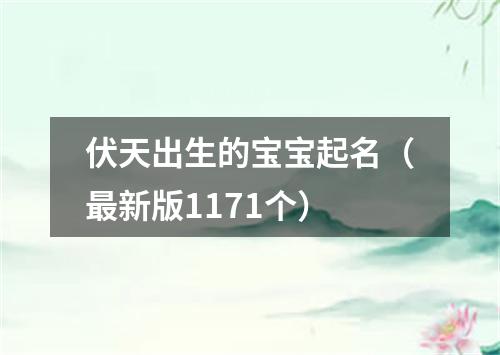 伏天出生的宝宝起名（最新版1171个）